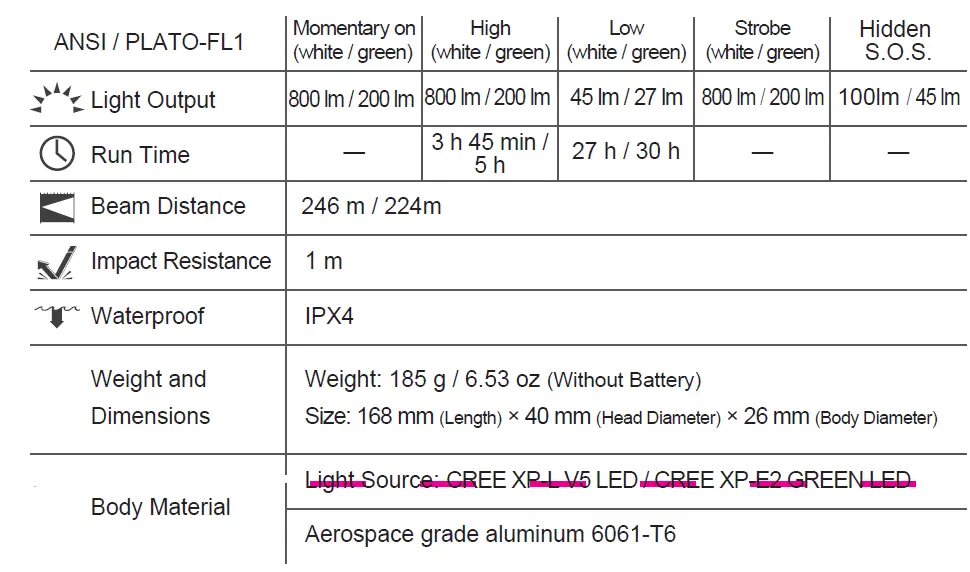 | ANSI / PLATO-FL1 | Momentary on (white / green) | High (white / green) | Low (white / green) | Strobe (white / green) | Hidden S.O.S. |
|---|---|---|---|---|---|
| Light Output | 800 lm / 200 lm | 800 lm / 200 lm | 45 lm / 27 lm | 800 lm / 200 lm | 100lm / 45 lm |
| Run Time | — | 3 h 45 min / 5 h | 27 h / 30 h | — | — |
| Beam Distance | 246 m / 224m | | | | |
| Impact Resistance | 1 m | | | | |
| Waterproof | IPX4 | | | | |
| Weight and Dimensions | Weight: 185 g / 6.53 oz (Without Battery) Size: 168 mm (Length) × 40 mm (Head Diameter) × 26 mm (Body Diameter) | | | | |
| Body Material | Light Source: CREE XP-L V5 LED / CREE XP-E2 GREEN LED | | | | |
| | Aerospace grade aluminum 6061-T6 | | | | |